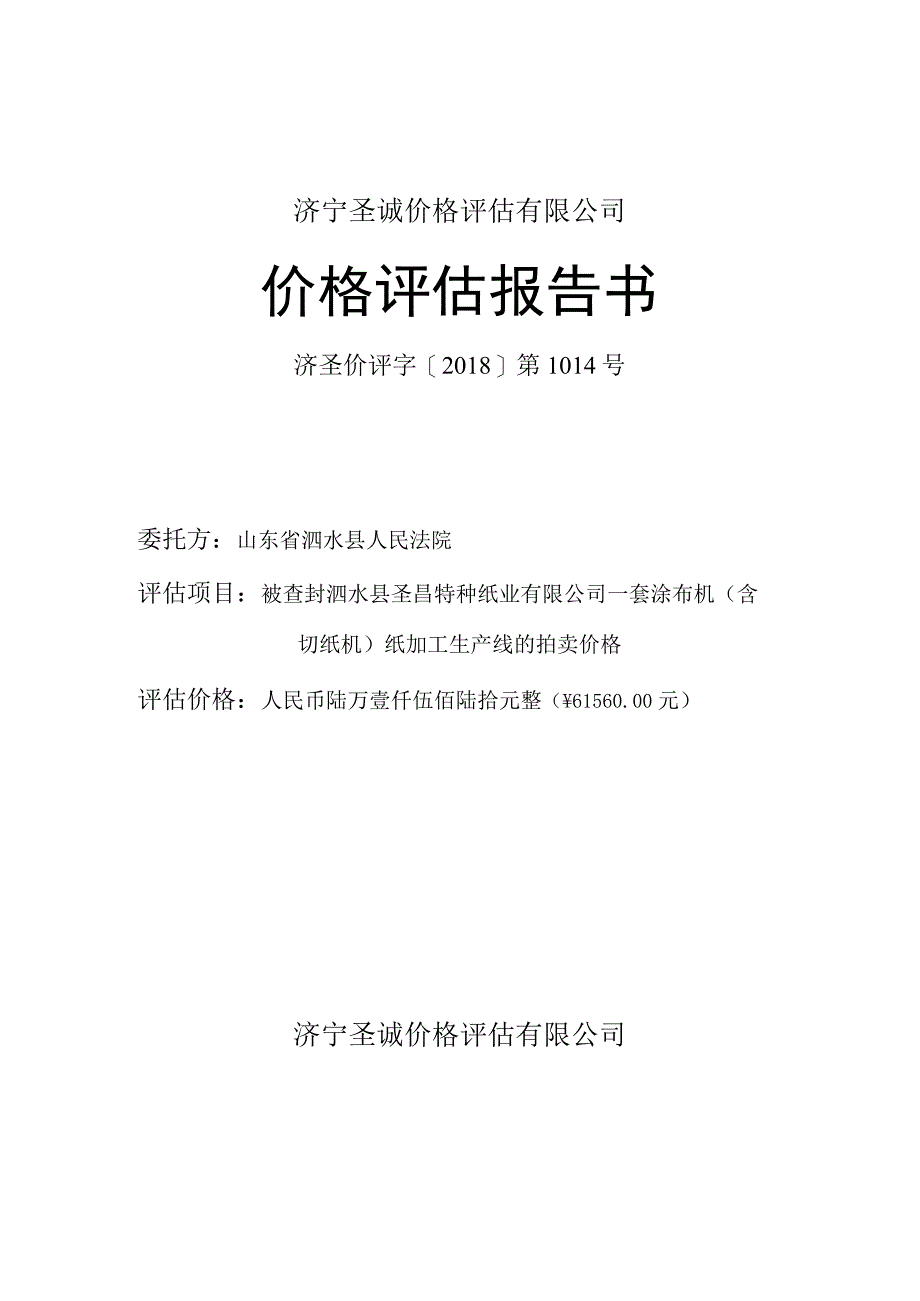 济宁圣诚价格评估有限公司

价格评估报告书

济圣价评字〔2018〕第1014号

委托方：山东省泗水县人民法院

评估项目：被查封泗水县圣昌特种纸业有限公司一套涂布机（含切纸机）纸加工生产线的拍卖价格

评估价格：人民币陆万壹仟伍佰陆拾元整（¥61560.00元）

济宁圣诚价格评估有限公司